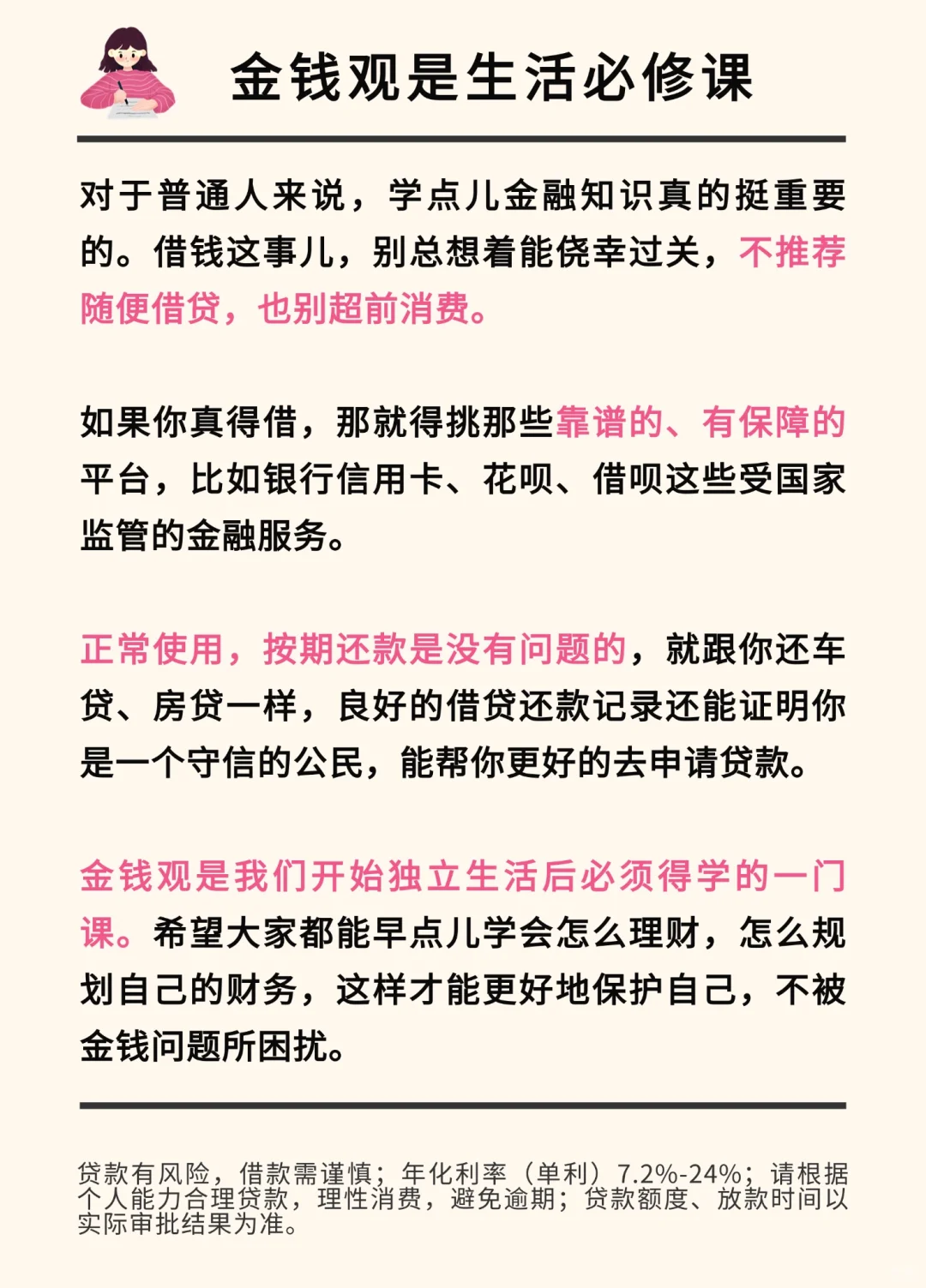 金钱观是生活必修课

对于普通人来说，学点儿金融知识真的挺重要的。借钱这事儿，别总想着能侥幸过关，不推荐随便借贷，也别超前消费。

如果你真得借，那就得挑那些靠谱的、有保障的平台，比如银行信用卡、花呗、借呗这些受国家监管的金融服务。

正常使用，按期还款是没有问题的，就跟你还车贷、房贷一样，良好的借贷还款记录还能证明你是一个守信的公民，能帮你更好的去申请贷款。

金钱观是我们开始独立生活后必须得学的一门课。希望大家都能早点儿学会怎么理财，怎么规划自己的财务，这样才能更好地保护自己，不被金钱问题所困扰。

贷款有风险，借款需谨慎；年化利率（单利）7.2%-24%；请根据个人能力合理贷款，理性消费，避免逾期；贷款额度、放款时间以实际审批结果为准。